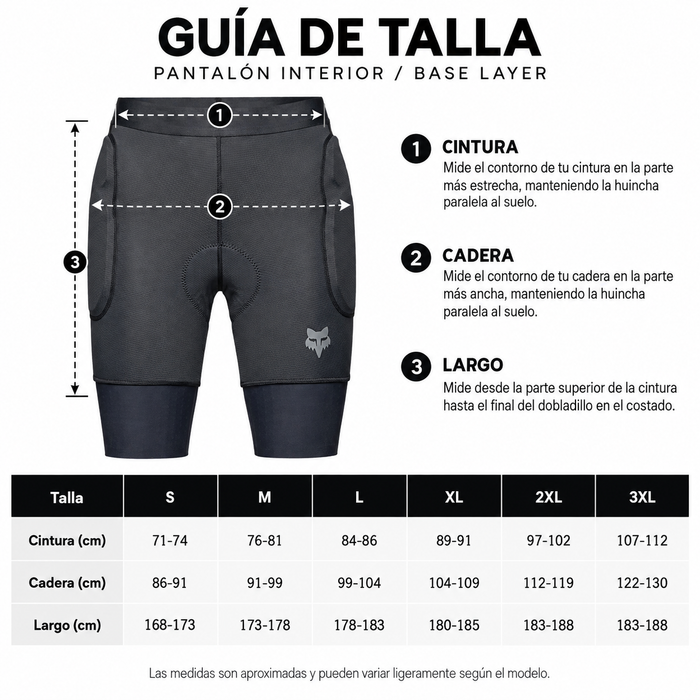 GUÍA DE TALLA
PANTALÓN INTERIOR / BASE LAYER

1
2
3

1 CINTURA
Mide el contorno de tu cintura en la parte más estrecha, manteniendo la huincha paralela al suelo.

2 CADERA
Mide el contorno de tu cadera en la parte más ancha, manteniendo la huincha paralela al suelo.

3 LARGO
Mide desde la parte superior de la cintura hasta el final del dobladillo en el costado.

| Talla | S | M | L | XL | 2XL | 3XL |
|---|---|---|---|---|---|---|
| Cintura (cm) | 71-74 | 76-81 | 84-86 | 89-91 | 97-102 | 107-112 |
| Cadera (cm) | 86-91 | 91-99 | 99-104 | 104-109 | 112-119 | 122-130 |
| Largo (cm) | 168-173 | 173-178 | 178-183 | 180-185 | 183-188 | 183-188 |

Las medidas son aproximadas y pueden variar ligeramente según el modelo.